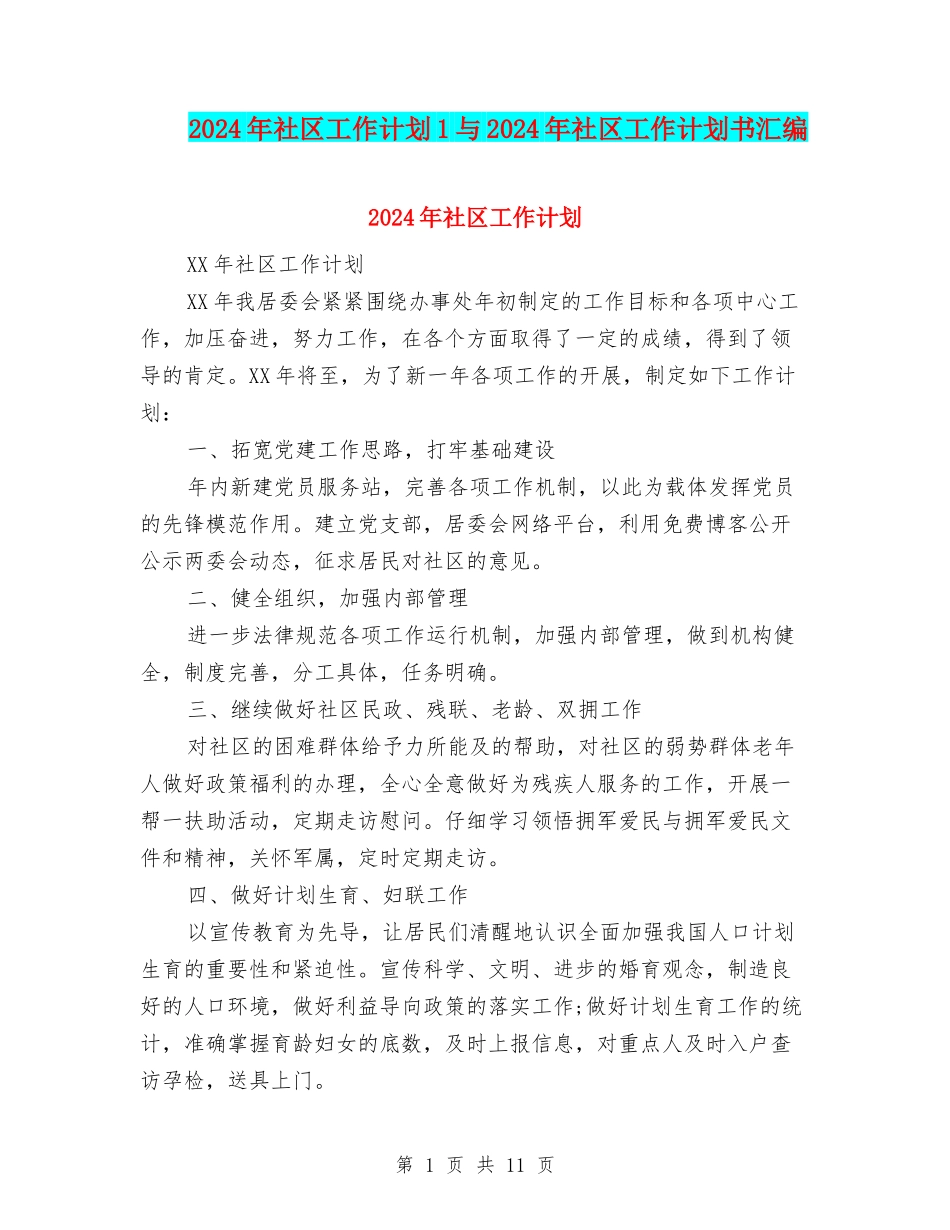 2024年社区工作计划1与2024年社区工作计划书汇编

2024年社区工作计划

XX年社区工作计划

XX年我居委会紧紧围绕办事处年初制定的工作目标和各项中心工作，加压奋进，努力工作，在各个方面取得了一定的成绩，得到了领导的肯定。XX年将至，为了新一年各项工作的开展，制定如下工作计划：

一、拓宽党建工作思路，打牢基础建设

年内新建党员服务站，完善各项工作机制，以此为载体发挥党员的先锋模范作用。建立党支部，居委会网络平台，利用免费博客公开公示两委会动态，征求居民对社区的意见。

二、健全组织，加强内部管理

进一步法律规范各项工作运行机制，加强内部管理，做到机构健全，制度完善，分工具体，任务明确。

三、继续做好社区民政、残联、老龄、双拥工作

对社区的困难群体给予力所能及的帮助，对社区的弱势群体老年人做好政策福利的办理，全心全意做好为残疾人服务的工作，开展一帮一扶助活动，定期走访慰问。仔细学习领悟拥军爱民与拥军爱民文件和精神，关怀军属，定时定期走访。

四、做好计划生育、妇联工作

以宣传教育为先导，让居民们清醒地认识全面加强我国人口计划生育的重要性和紧迫性。宣传科学、文明、进步的婚育观念，制造良好的人口环境，做好利益导向政策的落实工作;做好计划生育工作的统计，准确掌握育龄妇女的底数，及时上报信息，对重点人及时入户查访孕检，送具上门。

第 1 页 共 11 页